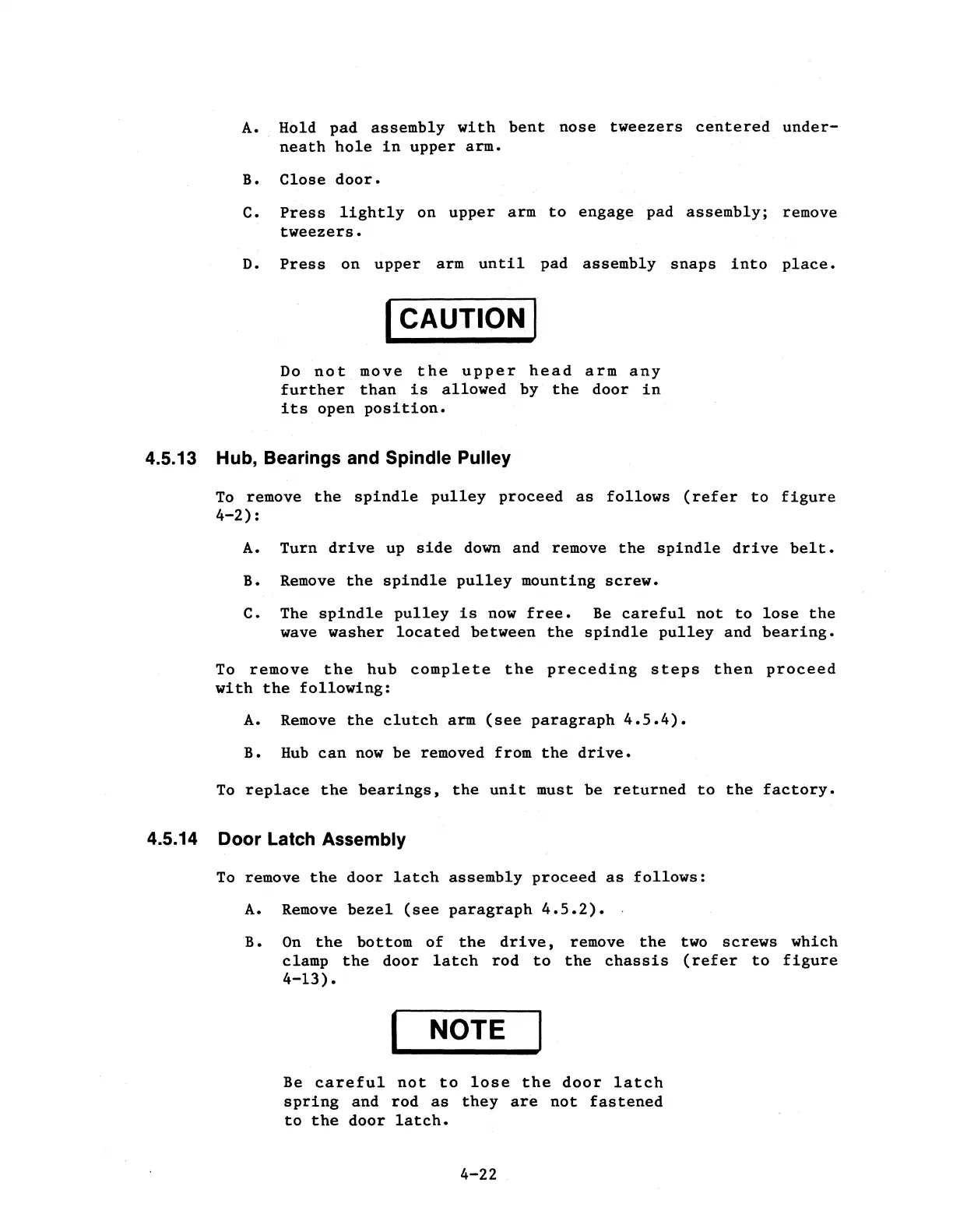 A. Hold pad assembly with bent nose tweezers centered underneath hole in upper arm.

B. Close door.

C. Press lightly on upper arm to engage pad assembly; remove tweezers.

D. Press on upper arm until pad assembly snaps into place.

CAUTION

Do not move the upper head arm any further than is allowed by the door in its open position.

4.5.13 Hub, Bearings and Spindle Pulley

To remove the spindle pulley proceed as follows (refer to figure 4-2):

A. Turn drive up side down and remove the spindle drive belt.

B. Remove the spindle pulley mounting screw.

C. The spindle pulley is now free. Be careful not to lose the wave washer located between the spindle pulley and bearing.

To remove the hub complete the preceding steps then proceed with the following:

A. Remove the clutch arm (see paragraph 4.5.4).

B. Hub can now be removed from the drive.

To replace the bearings, the unit must be returned to the factory.

4.5.14 Door Latch Assembly

To remove the door latch assembly proceed as follows:

A. Remove bezel (see paragraph 4.5.2).

B. On the bottom of the drive, remove the two screws which clamp the door latch rod to the chassis (refer to figure 4-13).

NOTE

Be careful not to lose the door latch spring and rod as they are not fastened to the door latch.

4-22